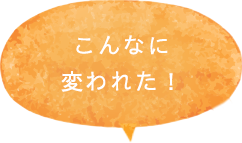 こんなに
変われた！